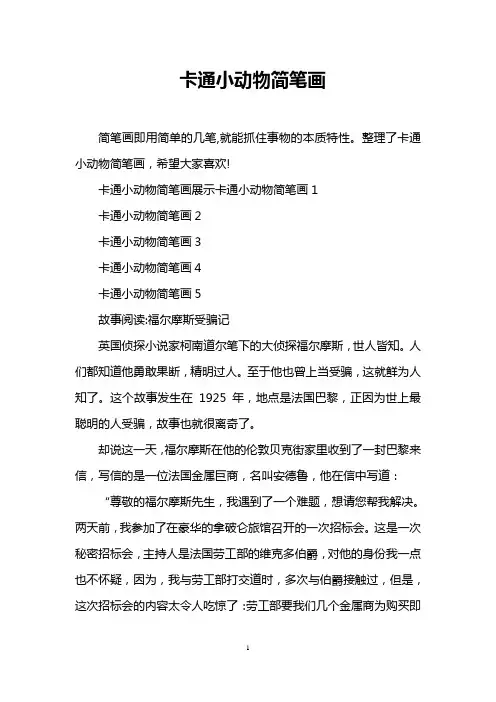 卡通小动物简笔画

简笔画即用简单的几笔,就能抓住事物的本质特性。整理了卡通小动物简笔画，希望大家喜欢!

卡通小动物简笔画展示卡通小动物简笔画 1

卡通小动物简笔画 2

卡通小动物简笔画 3

卡通小动物简笔画 4

卡通小动物简笔画 5

故事阅读:福尔摩斯受骗记

英国侦探小说家柯南道尔笔下的大侦探福尔摩斯，世人皆知。人们都知道他勇敢果断，精明过人。至于他也曾上当受骗，这就鲜为人知了。这个故事发生在 1925 年，地点是法国巴黎，正因为世上最聪明的人受骗，故事也就很离奇了。

却说这一天，福尔摩斯在他的伦敦贝克街家里收到了一封巴黎来信，写信的是一位法国金属巨商，名叫安德鲁，他在信中写道：

“尊敬的福尔摩斯先生，我遇到了一个难题，想请您帮我解决。两天前，我参加了在豪华的拿破仑旅馆召开的一次招标会。这是一次秘密招标会，主持人是法国劳工部的维克多伯爵，对他的身份我一点也不怀疑，因为，我与劳工部打交道时，多次与伯爵接触过，但是，这次招标会的内容太令人吃惊了：劳工部要我们几个金属商为购买即

1